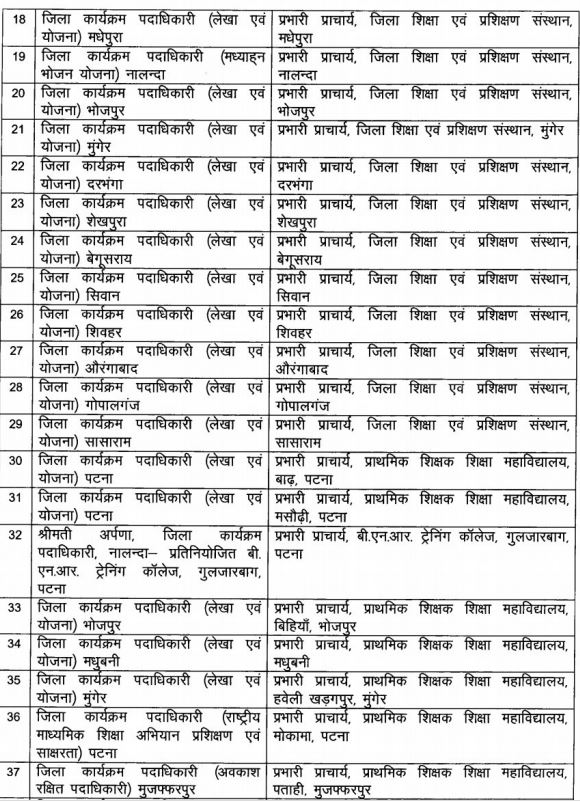 | 18 | जिला कार्यक्रम पदाधिकारी (लेखा एवं योजना) मधेपुरा | प्रभारी प्राचार्य, जिला शिक्षा एवं प्रशिक्षण संस्थान, मधेपुरा |
|---|---|---|
| 19 | जिला कार्यक्रम पदाधिकारी (मध्याह्न भोजन योजना) नालन्दा | प्रभारी प्राचार्य, जिला शिक्षा एवं प्रशिक्षण संस्थान, नालन्दा |
| 20 | जिला कार्यक्रम पदाधिकारी (लेखा एवं योजना) भोजपुर | प्रभारी प्राचार्य, जिला शिक्षा एवं प्रशिक्षण संस्थान, भोजपुर |
| 21 | जिला कार्यक्रम पदाधिकारी (लेखा एवं योजना) मुंगेर | प्रभारी प्राचार्य, जिला शिक्षा एवं प्रशिक्षण संस्थान, मुंगेर |
| 22 | जिला कार्यक्रम पदाधिकारी (लेखा एवं योजना) दरभंगा | प्रभारी प्राचार्य, जिला शिक्षा एवं प्रशिक्षण संस्थान, दरभंगा |
| 23 | जिला कार्यक्रम पदाधिकारी (लेखा एवं योजना) शेखपुरा | प्रभारी प्राचार्य, जिला शिक्षा एवं प्रशिक्षण संस्थान, शेखपुरा |
| 24 | जिला कार्यक्रम पदाधिकारी (लेखा एवं योजना) बेगूसराय | प्रभारी प्राचार्य, जिला शिक्षा एवं प्रशिक्षण संस्थान, बेगूसराय |
| 25 | जिला कार्यक्रम पदाधिकारी (लेखा एवं योजना) सिवान | प्रभारी प्राचार्य, जिला शिक्षा एवं प्रशिक्षण संस्थान, सिवान |
| 26 | जिला कार्यक्रम पदाधिकारी (लेखा एवं योजना) शिवहर | प्रभारी प्राचार्य, जिला शिक्षा एवं प्रशिक्षण संस्थान, शिवहर |
| 27 | जिला कार्यक्रम पदाधिकारी (लेखा एवं योजना) औरंगाबाद | प्रभारी प्राचार्य, जिला शिक्षा एवं प्रशिक्षण संस्थान, औरंगाबाद |
| 28 | जिला कार्यक्रम पदाधिकारी (लेखा एवं योजना) गोपालगंज | प्रभारी प्राचार्य, जिला शिक्षा एवं प्रशिक्षण संस्थान, गोपालगंज |
| 29 | जिला कार्यक्रम पदाधिकारी (लेखा एवं योजना) सासाराम | प्रभारी प्राचार्य, जिला शिक्षा एवं प्रशिक्षण संस्थान, सासाराम |
| 30 | जिला कार्यक्रम पदाधिकारी (लेखा एवं योजना) पटना | प्रभारी प्राचार्य, प्राथमिक शिक्षक शिक्षा महाविद्यालय, बाढ़, पटना |
| 31 | जिला कार्यक्रम पदाधिकारी (लेखा एवं योजना) पटना | प्रभारी प्राचार्य, प्राथमिक शिक्षक शिक्षा महाविद्यालय, मसौढ़ी, पटना |
| 32 | श्रीमती अर्पणा, जिला कार्यक्रम पदाधिकारी, नालन्दा– प्रतिनियोजित बी. एन.आर. ट्रेनिंग कॉलेज, गुलजारबाग, पटना | प्रभारी प्राचार्य, बी.एन.आर. ट्रेनिंग कॉलेज, गुलजारबाग, पटना |
| 33 | जिला कार्यक्रम पदाधिकारी (लेखा एवं योजना) भोजपुर | प्रभारी प्राचार्य, प्राथमिक शिक्षक शिक्षा महाविद्यालय, बिहियाँ, भोजपुर |
| 34 | जिला कार्यक्रम पदाधिकारी (लेखा एवं योजना) मधुबनी | प्रभारी प्राचार्य, प्राथमिक शिक्षक शिक्षा महाविद्यालय, मधुबनी |
| 35 | जिला कार्यक्रम पदाधिकारी (लेखा एवं योजना) मुंगेर | प्रभारी प्राचार्य, प्राथमिक शिक्षक शिक्षा महाविद्यालय, हवेली खड़गपुर, मुंगेर |
| 36 | जिला कार्यक्रम पदाधिकारी (राष्ट्रीय माध्यमिक शिक्षा अभियान प्रशिक्षण एवं साक्षरता) पटना | प्रभारी प्राचार्य, प्राथमिक शिक्षक शिक्षा महाविद्यालय, मोकामा, पटना |
| 37 | जिला कार्यक्रम पदाधिकारी (अवकाश रक्षित पदाधिकारी) मुजफ्फरपुर | प्रभारी प्राचार्य, प्राथमिक शिक्षक शिक्षा महाविद्यालय, पताही, मुजफ्फरपुर |